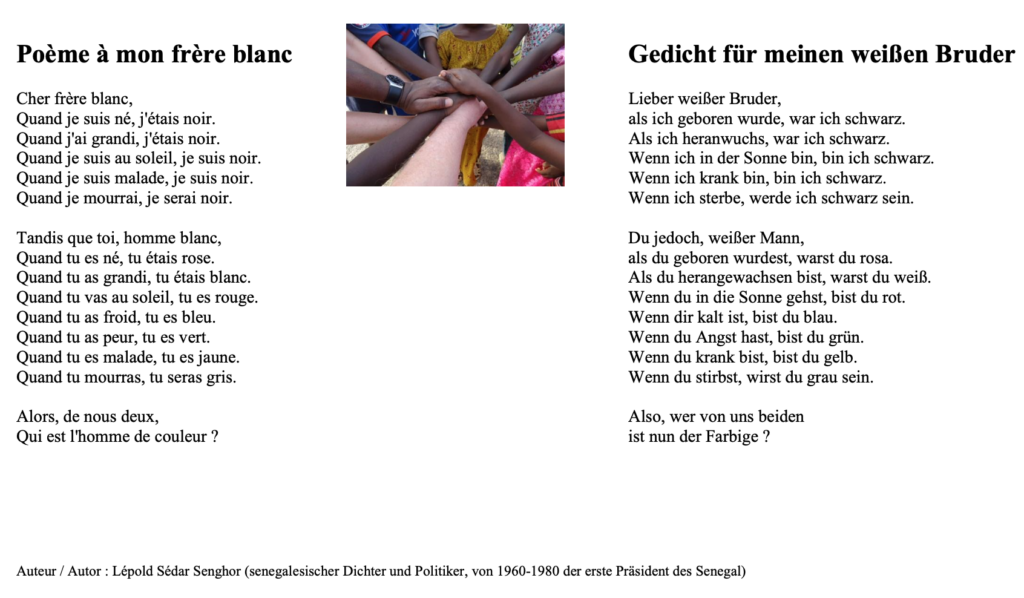 Poème à mon frère blanc

Cher frère blanc,
Quand je suis né, j'étais noir.
Quand j'ai grandi, j'étais noir.
Quand je suis au soleil, je suis noir.
Quand je suis malade, je suis noir.
Quand je mourrai, je serai noir.

Tandis que toi, homme blanc,
Quand tu es né, tu étais rose.
Quand tu as grandi, tu étais blanc.
Quand tu vas au soleil, tu es rouge.
Quand tu as froid, tu es bleu.
Quand tu as peur, tu es vert.
Quand tu es malade, tu es jaune.
Quand tu mourras, tu seras gris.

Alors, de nous deux,
Qui est l'homme de couleur ?

Gedicht für meinen weißen Bruder

Lieber weißer Bruder,
als ich geboren wurde, war ich schwarz.
Als ich heranwuchs, war ich schwarz.
Wenn ich in der Sonne bin, bin ich schwarz.
Wenn ich krank bin, bin ich schwarz.
Wenn ich sterbe, werde ich schwarz sein.

Du jedoch, weißer Mann,
als du geboren wurdest, warst du rosa.
Als du herangewachsen bist, warst du weiß.
Wenn du in die Sonne gehst, bist du rot.
Wenn dir kalt ist, bist du blau.
Wenn du Angst hast, bist du grün.
Wenn du krank bist, bist du gelb.
Wenn du stirbst, wirst du grau sein.

Also, wer von uns beiden
ist nun der Farbige ?

Auteur / Autor : Lépold Sédar Senghor (senegalesischer Dichter und Politiker, von 1960-1980 der erste Präsident des Senegal)